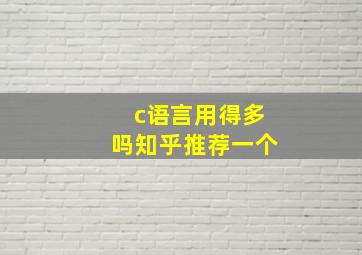 c语言用得多
吗知乎推荐一个